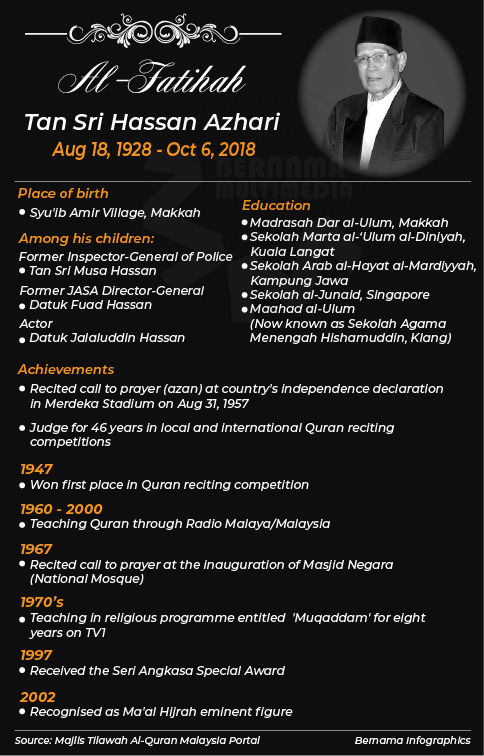 Al-Fatihah

Tan Sri Hassan Azhari

Aug 18, 1928 - Oct 6, 2018

BERNAMA MULTIMEDIA

Place of birth
• Syu'ib Amir Village, Makkah

Among his children:
Former Inspector-General of Police
• Tan Sri Musa Hassan
Former JASA Director-General
• Datuk Fuad Hassan
Actor
• Datuk Jalaluddin Hassan

Education
• Madrasah Dar al-Ulum, Makkah
• Sekolah Marta al-'Ulum al-Diniyah, Kuala Langat
• Sekolah Arab al-Hayat al-Mardiyyah, Kampung Jawa
• Sekolah al-Junaid, Singapore
• Maahad al-Ulum (Now known as Sekolah Agama Menengah Hishamuddin, Klang)

Achievements
• Recited call to prayer (azan) at country's independence declaration in Merdeka Stadium on Aug 31, 1957
• Judge for 46 years in local and international Quran reciting competitions

1947
• Won first place in Quran reciting competition

1960 - 2000
• Teaching Quran through Radio Malaya/Malaysia

1967
• Recited call to prayer at the inauguration of Masjid Negara (National Mosque)

1970's
• Teaching in religious programme entitled 'Muqaddam' for eight years on TV1

1997
• Received the Seri Angkasa Special Award

2002
• Recognised as Ma'al Hijrah eminent figure

Source: Majlis Tilawah Al-Quran Malaysia Portal

Bernama Infographics